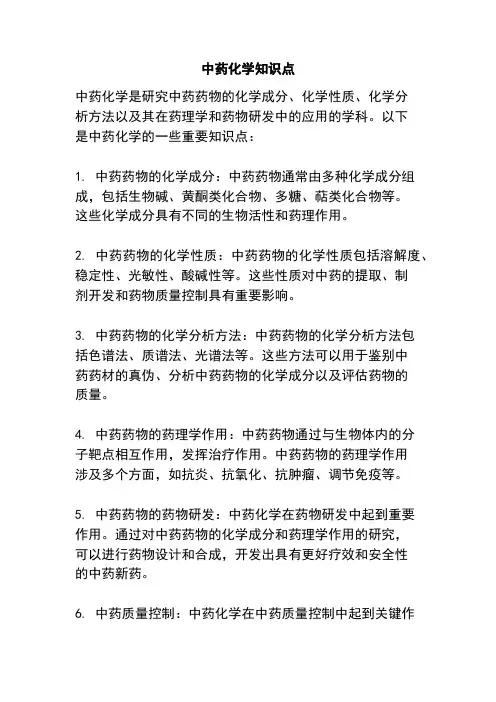 中药化学知识点

中药化学是研究中药药物的化学成分、化学性质、化学分析方法以及其在药理学和药物研发中的应用的学科。以下是中药化学的一些重要知识点：

1. 中药药物的化学成分：中药药物通常由多种化学成分组成，包括生物碱、黄酮类化合物、多糖、萜类化合物等。这些化学成分具有不同的生物活性和药理作用。

2. 中药药物的化学性质：中药药物的化学性质包括溶解度、稳定性、光敏性、酸碱性等。这些性质对中药的提取、制剂开发和药物质量控制具有重要影响。

3. 中药药物的化学分析方法：中药药物的化学分析方法包括色谱法、质谱法、光谱法等。这些方法可以用于鉴别中药药材的真伪、分析中药药物的化学成分以及评估药物的质量。

4. 中药药物的药理学作用：中药药物通过与生物体内的分子靶点相互作用，发挥治疗作用。中药药物的药理学作用涉及多个方面，如抗炎、抗氧化、抗肿瘤、调节免疫等。

5. 中药药物的药物研发：中药化学在药物研发中起到重要作用。通过对中药药物的化学成分和药理学作用的研究，可以进行药物设计和合成，开发出具有更好疗效和安全性的中药新药。

6. 中药质量控制：中药化学在中药质量控制中起到关键作